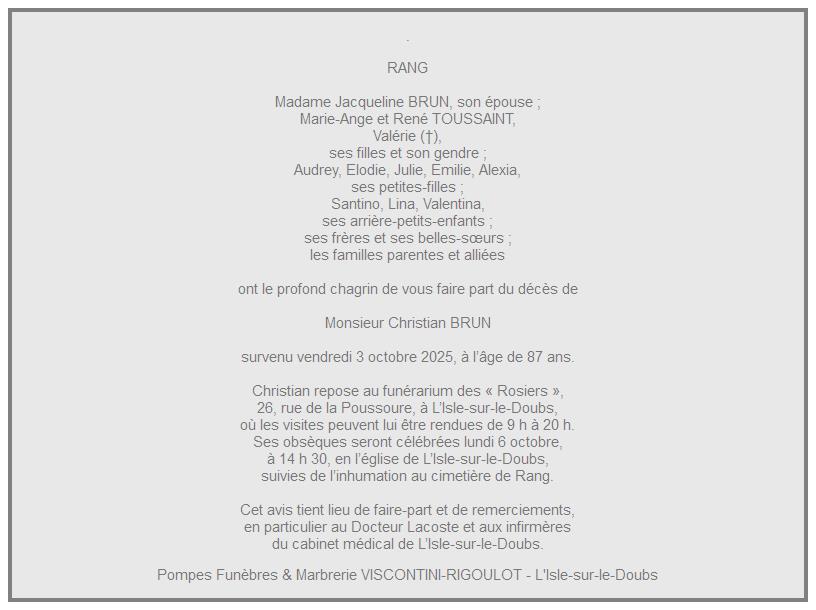 .

RANG

Madame Jacqueline BRUN, son épouse ;
Marie-Ange et René TOUSSAINT,
Valérie (†),
ses filles et son gendre ;
Audrey, Elodie, Julie, Emilie, Alexia,
ses petites-filles ;
Santino, Lina, Valentina,
ses arrière-petits-enfants ;
ses frères et ses belles-sœurs ;
les familles parentes et alliées

ont le profond chagrin de vous faire part du décès de

Monsieur Christian BRUN

survenu vendredi 3 octobre 2025, à l'âge de 87 ans.

Christian repose au funérarium des « Rosiers »,
26, rue de la Poussoure, à L'Isle-sur-le-Doubs,
où les visites peuvent lui être rendues de 9 h à 20 h.
Ses obsèques seront célébrées lundi 6 octobre,
à 14 h 30, en l'église de L'Isle-sur-le-Doubs,
suivies de l'inhumation au cimetière de Rang.

Cet avis tient lieu de faire-part et de remerciements,
en particulier au Docteur Lacoste et aux infirmères
du cabinet médical de L'Isle-sur-le-Doubs.

Pompes Funèbres & Marbrerie VISCONTINI-RIGOULOT - L'Isle-sur-le-Doubs